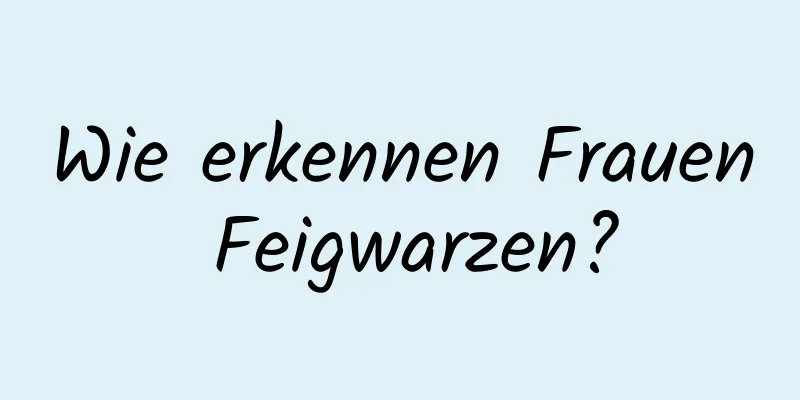 Wie erkennen Frauen Feigwarzen?